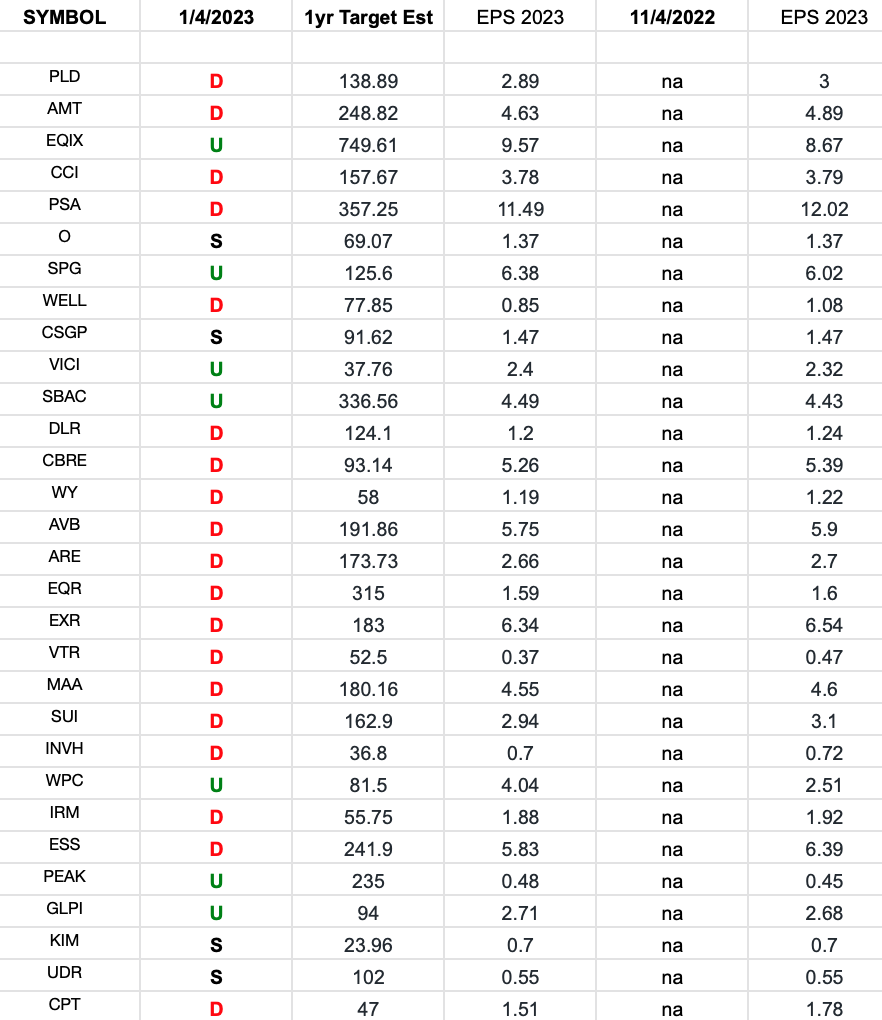 | SYMBOL | 1/4/2023 | 1yr Target Est | EPS 2023 | 11/4/2022 | EPS 2023 |
|---|---|---|---|---|---|
| | | | | | |
| PLD | D | 138.89 | 2.89 | na | 3 |
| AMT | D | 248.82 | 4.63 | na | 4.89 |
| EQIX | U | 749.61 | 9.57 | na | 8.67 |
| CCI | D | 157.67 | 3.78 | na | 3.79 |
| PSA | D | 357.25 | 11.49 | na | 12.02 |
| O | S | 69.07 | 1.37 | na | 1.37 |
| SPG | U | 125.6 | 6.38 | na | 6.02 |
| WELL | D | 77.85 | 0.85 | na | 1.08 |
| CSGP | S | 91.62 | 1.47 | na | 1.47 |
| VICI | U | 37.76 | 2.4 | na | 2.32 |
| SBAC | U | 336.56 | 4.49 | na | 4.43 |
| DLR | D | 124.1 | 1.2 | na | 1.24 |
| CBRE | D | 93.14 | 5.26 | na | 5.39 |
| WY | D | 58 | 1.19 | na | 1.22 |
| AVB | D | 191.86 | 5.75 | na | 5.9 |
| ARE | D | 173.73 | 2.66 | na | 2.7 |
| EQR | D | 315 | 1.59 | na | 1.6 |
| EXR | D | 183 | 6.34 | na | 6.54 |
| VTR | D | 52.5 | 0.37 | na | 0.47 |
| MAA | D | 180.16 | 4.55 | na | 4.6 |
| SUI | D | 162.9 | 2.94 | na | 3.1 |
| INVH | D | 36.8 | 0.7 | na | 0.72 |
| WPC | U | 81.5 | 4.04 | na | 2.51 |
| IRM | D | 55.75 | 1.88 | na | 1.92 |
| ESS | D | 241.9 | 5.83 | na | 6.39 |
| PEAK | U | 235 | 0.48 | na | 0.45 |
| GLPI | U | 94 | 2.71 | na | 2.68 |
| KIM | S | 23.96 | 0.7 | na | 0.7 |
| UDR | S | 102 | 0.55 | na | 0.55 |
| CPT | D | 47 | 1.51 | na | 1.78 |